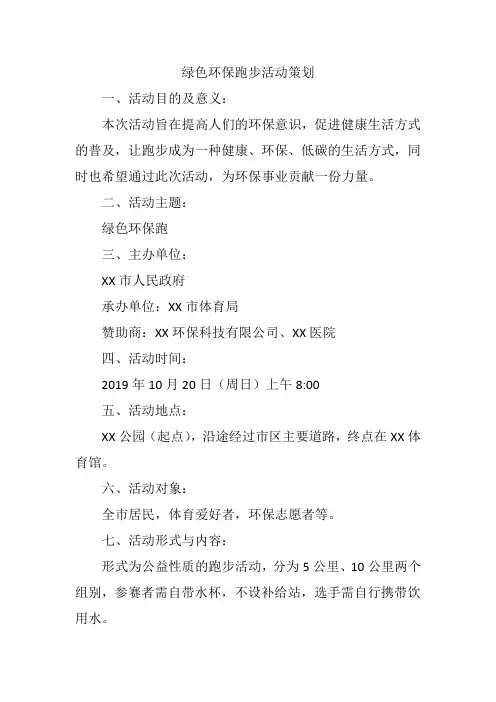 绿色环保跑步活动策划

一、活动目的及意义：

本次活动旨在提高人们的环保意识，促进健康生活方式的普及，让跑步成为一种健康、环保、低碳的生活方式，同时也希望通过此次活动，为环保事业贡献一份力量。

二、活动主题：

绿色环保跑

三、主办单位：

XX 市人民政府

承办单位：XX 市体育局

赞助商：XX 环保科技有限公司、XX 医院

四、活动时间：

2019 年 10 月 20 日（周日）上午 8:00

五、活动地点：

XX 公园（起点），沿途经过市区主要道路，终点在 XX 体育馆。

六、活动对象：

全市居民，体育爱好者，环保志愿者等。

七、活动形式与内容：

形式为公益性质的跑步活动，分为 5 公里、10 公里两个组别，参赛者需自带水杯，不设补给站，选手需自行携带饮用水。